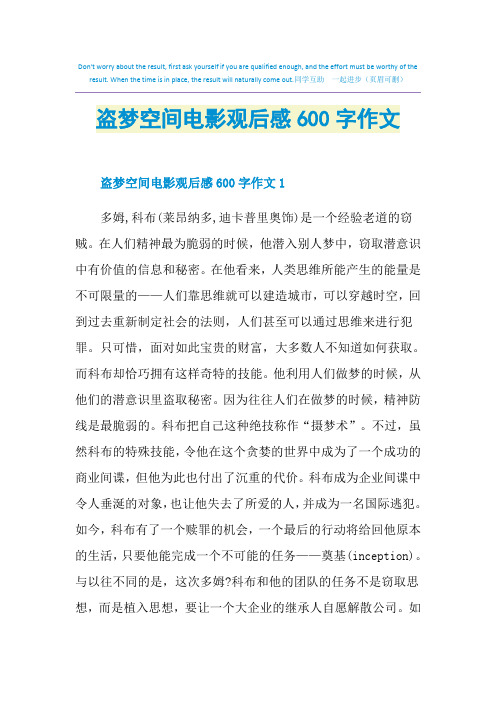 Don't worry about the result, first ask yourself if you are qualified enough, and the effort must be worthy of the result. When the time is in place, the result will naturally come out.同学互助 一起进步（页眉可删）

盗梦空间电影观后感600字作文

盗梦空间电影观后感600字作文1

多姆,科布(莱昂纳多,迪卡普里奥饰)是一个经验老道的窃贼。在人们精神最为脆弱的时候，他潜入别人梦中，窃取潜意识中有价值的信息和秘密。在他看来，人类思维所能产生的能量是不可限量的——人们靠思维就可以建造城市，可以穿越时空，回到过去重新制定社会的法则，人们甚至可以通过思维来进行犯罪。只可惜，面对如此宝贵的财富，大多数人不知道如何获取。而科布却恰巧拥有这样奇特的技能。他利用人们做梦的时候，从他们的潜意识里盗取秘密。因为往往人们在做梦的时候，精神防线是最脆弱的。科布把自己这种绝技称作“摄梦术”。不过，虽然科布的特殊技能，令他在这个贪婪的世界中成为了一个成功的商业间谍，但他为此也付出了沉重的代价。科布成为企业间谍中令人垂涎的对象，也让他失去了所爱的人，并成为一名国际逃犯。如今，科布有了一个赎罪的机会，一个最后的行动将给回他原本的生活，只要他能完成一个不可能的任务——奠基(inception)。与以往不同的是，这次多姆?科布和他的团队的任务不是窃取思想，而是植入思想，要让一个大企业的继承人自愿解散公司。如